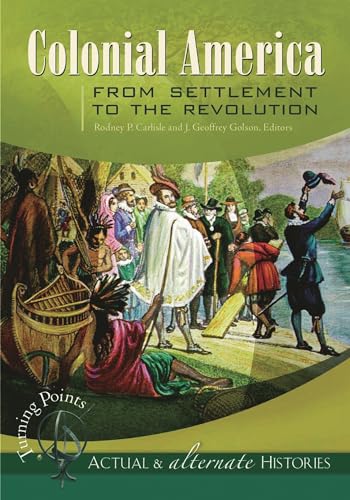 Colonial America

FROM SETTLEMENT TO THE REVOLUTION

Rodney P. Carlisle and J. Geoffrey Golson, Editors

Turning Points

ACTUAL & alternate HISTORIES